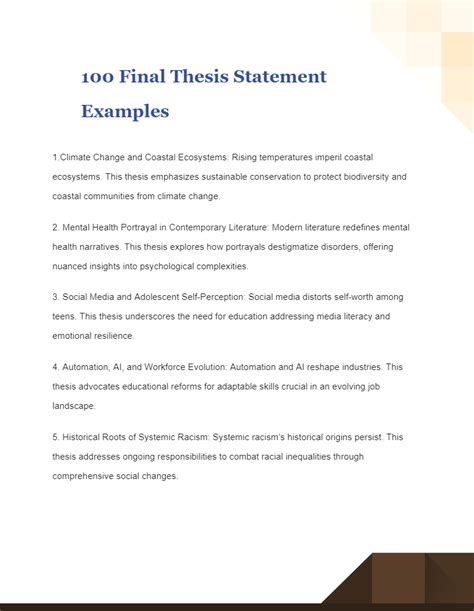 100 Final Thesis Statement Examples

1.Climate Change and Coastal Ecosystems: Rising temperatures imperil coastal ecosystems. This thesis emphasizes sustainable conservation to protect biodiversity and coastal communities from climate change.

2. Mental Health Portrayal in Contemporary Literature: Modern literature redefines mental health narratives. This thesis explores how portrayals destigmatize disorders, offering nuanced insights into psychological complexities.

3. Social Media and Adolescent Self-Perception: Social media distorts self-worth among teens. This thesis underscores the need for education addressing media literacy and emotional resilience.

4. Automation, AI, and Workforce Evolution: Automation and AI reshape industries. This thesis advocates educational reforms for adaptable skills crucial in an evolving job landscape.

5. Historical Roots of Systemic Racism: Systemic racism's historical origins persist. This thesis addresses ongoing responsibilities to combat racial inequalities through comprehensive social changes.